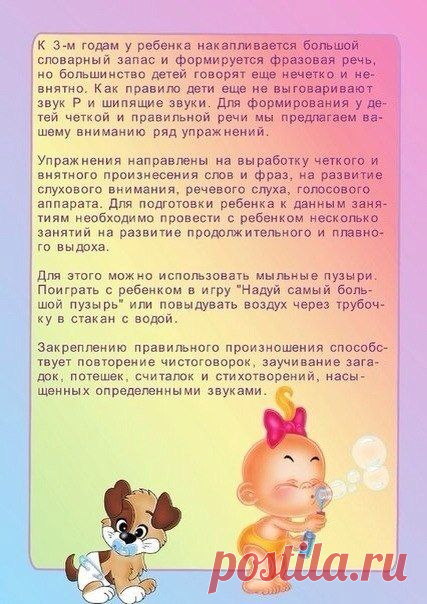 К 3-м годам у ребенка накапливается большой словарный запас и формируется фразовая речь, но большинство детей говорят еще нечетко и невнятно. Как правило дети еще не выговаривают звук Р и шипящие звуки. Для формирования у детей четкой и правильной речи мы предлагаем вашему вниманию ряд упражнений.

Упражнения направлены на выработку четкого и внятного произнесения слов и фраз, на развитие слухового внимания, речевого слуха, голосового аппарата. Для подготовки ребенка к данным занятиям необходимо провести с ребенком несколько занятий на развитие продолжительного и плавного выдоха.

Для этого можно использовать мыльные пузыри. Поиграть с ребенком в игру "Надуй самый большой пузырь" или повыдувать воздух через трубочку в стакан с водой.

Закреплению правильного произношения способствует повторение чистоговорок, заучивание загадок, потешек, считалок и стихотворений, насыщенных определенными звуками.

postila.ru